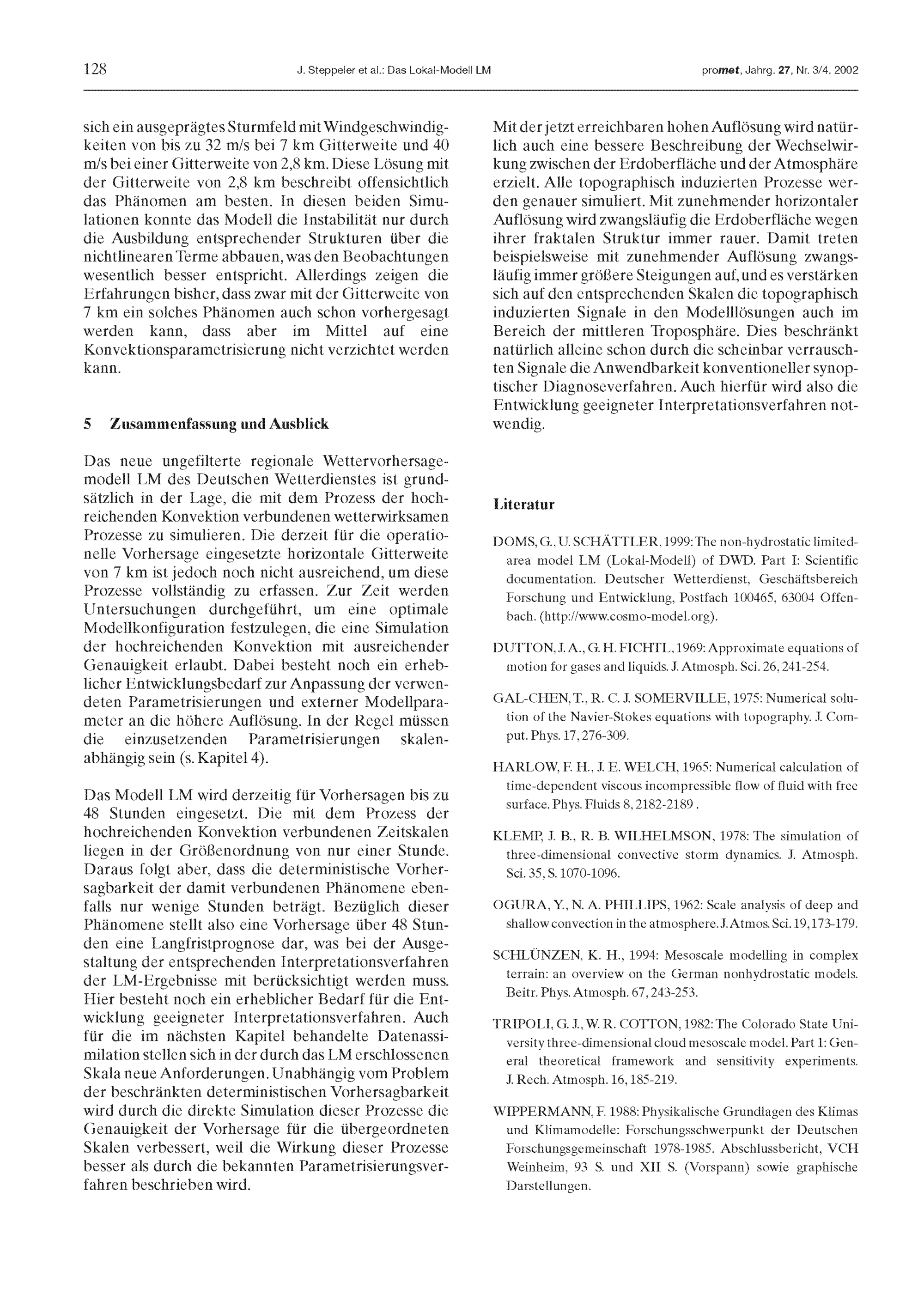 128 J. Steppeler et al.: Das Lokal-Modell LM promet, Jahrg. 27, Nr. 3/4, 2002

sich ein ausgeprägtes Sturmfeld mit Windgeschwindigkeiten von bis zu 32 m/s bei 7 km Gitterweite und 40 m/s bei einer Gitterweite von 2,8 km. Diese Lösung mit der Gitterweite von 2,8 km beschreibt offensichtlich das Phänomen am besten. In diesen beiden Simulationen konnte das Modell die Instabilität nur durch die Ausbildung entsprechender Strukturen über die nichtlinearen Terme abbauen, was den Beobachtungen wesentlich besser entspricht. Allerdings zeigen die Erfahrungen bisher, dass zwar mit der Gitterweite von 7 km ein solches Phänomen auch schon vorhergesagt werden kann, dass aber im Mittel auf eine Konvektionsparametrisierung nicht verzichtet werden kann.

5 Zusammenfassung und Ausblick

Das neue ungefilterte regionale Wettervorhersagemodell LM des Deutschen Wetterdienstes ist grundsätzlich in der Lage, die mit dem Prozess der hochreichenden Konvektion verbundenen wetterwirksamen Prozesse zu simulieren. Die derzeit für die operationelle Vorhersage eingesetzte horizontale Gitterweite von 7 km ist jedoch noch nicht ausreichend, um diese Prozesse vollständig zu erfassen. Zur Zeit werden Untersuchungen durchgeführt, um eine optimale Modellkonfiguration festzulegen, die eine Simulation der hochreichenden Konvektion mit ausreichender Genauigkeit erlaubt. Dabei besteht noch ein erheblicher Entwicklungsbedarf zur Anpassung der verwendeten Parametrisierungen und externer Modellparameter an die höhere Auflösung. In der Regel müssen die einzusetzenden Parametrisierungen skalenabhängig sein (s. Kapitel 4).

Das Modell LM wird derzeitig für Vorhersagen bis zu 48 Stunden eingesetzt. Die mit dem Prozess der hochreichenden Konvektion verbundenen Zeitskalen liegen in der Größenordnung von nur einer Stunde. Daraus folgt aber, dass die deterministische Vorhersagbarkeit der damit verbundenen Phänomene ebenfalls nur wenige Stunden beträgt. Bezüglich dieser Phänomene stellt also eine Vorhersage über 48 Stunden eine Langfristprognose dar, was bei der Ausgestaltung der entsprechenden Interpretationsverfahren der LM-Ergebnisse mit berücksichtigt werden muss. Hier besteht noch ein erheblicher Bedarf für die Entwicklung geeigneter Interpretationsverfahren. Auch für die im nächsten Kapitel behandelte Datenassimilation stellen sich in der durch das LM erschlossenen Skala neue Anforderungen. Unabhängig vom Problem der beschränkten deterministischen Vorhersagbarkeit wird durch die direkte Simulation dieser Prozesse die Genauigkeit der Vorhersage für die übergeordneten Skalen verbessert, weil die Wirkung dieser Prozesse besser als durch die bekannten Parametrisierungsverfahren beschrieben wird.

Mit der jetzt erreichbaren hohen Auflösung wird natürlich auch eine bessere Beschreibung der Wechselwirkung zwischen der Erdoberfläche und der Atmosphäre erzielt. Alle topographisch induzierten Prozesse werden genauer simuliert. Mit zunehmender horizontaler Auflösung wird zwangsläufig die Erdoberfläche wegen ihrer fraktalen Struktur immer rauer. Damit treten beispielsweise mit zunehmender Auflösung zwangsläufig immer größere Steigungen auf, und es verstärken sich auf den entsprechenden Skalen die topographisch induzierten Signale in den Modelllösungen auch im Bereich der mittleren Troposphäre. Dies beschränkt natürlich alleine schon durch die scheinbar verrauschten Signale die Anwendbarkeit konventioneller synoptischer Diagnoseverfahren. Auch hierfür wird also die Entwicklung geeigneter Interpretationsverfahren notwendig.

Literatur

DOMS, G., U. SCHÄTTLER, 1999: The non-hydrostatic limited-area model LM (Lokal-Modell) of DWD. Part I: Scientific documentation. Deutscher Wetterdienst, Geschäftsbereich Forschung und Entwicklung, Postfach 100465, 63004 Offenbach. (http://www.cosmo-model.org).

DUTTON, J. A., G. H. FICHTL, 1969: Approximate equations of motion for gases and liquids. J. Atmosph. Sci. 26, 241-254.

GAL-CHEN, T., R. C. J. SOMERVILLE, 1975: Numerical solution of the Navier-Stokes equations with topography. J. Comput. Phys. 17, 276-309.

HARLOW, F. H., J. E. WELCH, 1965: Numerical calculation of time-dependent viscous incompressible flow of fluid with free surface. Phys. Fluids 8, 2182-2189 .

KLEMP, J. B., R. B. WILHELMSON, 1978: The simulation of three-dimensional convective storm dynamics. J. Atmosph. Sci. 35, S. 1070-1096.

OGURA, Y., N. A. PHILLIPS, 1962: Scale analysis of deep and shallow convection in the atmosphere. J. Atmos. Sci. 19, 173-179.

SCHLÜNZEN, K. H., 1994: Mesoscale modelling in complex terrain: an overview on the German nonhydrostatic models. Beitr. Phys. Atmosph. 67, 243-253.

TRIPOLI, G. J., W. R. COTTON, 1982: The Colorado State University three-dimensional cloud mesoscale model. Part 1: General theoretical framework and sensitivity experiments. J. Rech. Atmosph. 16, 185-219.

WIPPERMANN, F. 1988: Physikalische Grundlagen des Klimas und Klimamodelle: Forschungsschwerpunkt der Deutschen Forschungsgemeinschaft 1978-1985. Abschlussbericht, VCH Weinheim, 93 S. und XII S. (Vorspann) sowie graphische Darstellungen.